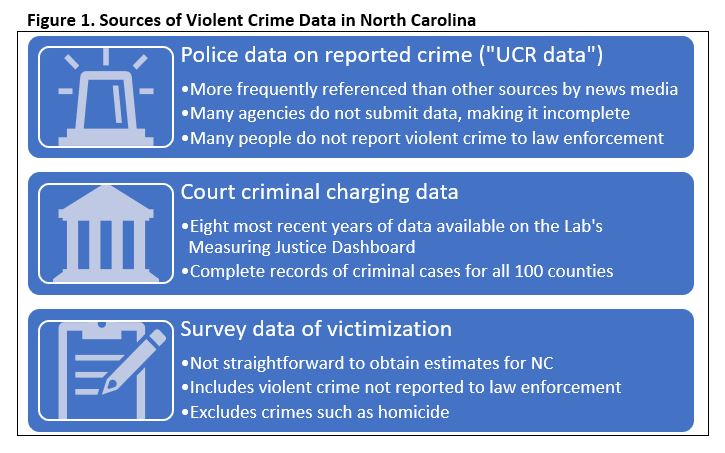 Figure 1. Sources of Violent Crime Data in North Carolina

Police data on reported crime ("UCR data")

•More frequently referenced than other sources by news media
•Many agencies do not submit data, making it incomplete
•Many people do not report violent crime to law enforcement

Court criminal charging data

•Eight most recent years of data available on the Lab's Measuring Justice Dashboard
•Complete records of criminal cases for all 100 counties

Survey data of victimization

•Not straightforward to obtain estimates for NC
•Includes violent crime not reported to law enforcement
•Excludes crimes such as homicide